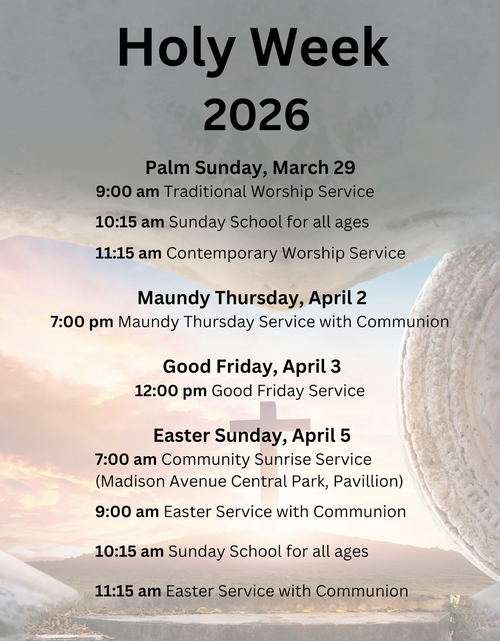 Holy Week 2026

Palm Sunday, March 29
9:00 am Traditional Worship Service
10:15 am Sunday School for all ages
11:15 am Contemporary Worship Service

Maundy Thursday, April 2
7:00 pm Maundy Thursday Service with Communion

Good Friday, April 3
12:00 pm Good Friday Service

Easter Sunday, April 5
7:00 am Community Sunrise Service
(Madison Avenue Central Park, Pavillion)
9:00 am Easter Service with Communion
10:15 am Sunday School for all ages
11:15 am Easter Service with Communion